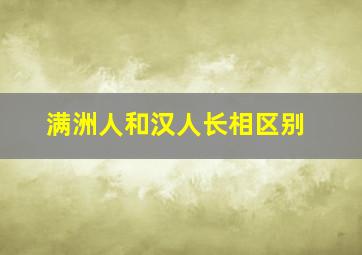 满洲人和汉人长相区别